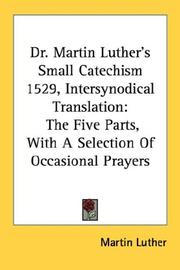 Dr. Martin Luther's Small Catechism 1529, Intersynodical Translation: The Five Parts, With A Selection Of Occasional Prayers

Martin Luther